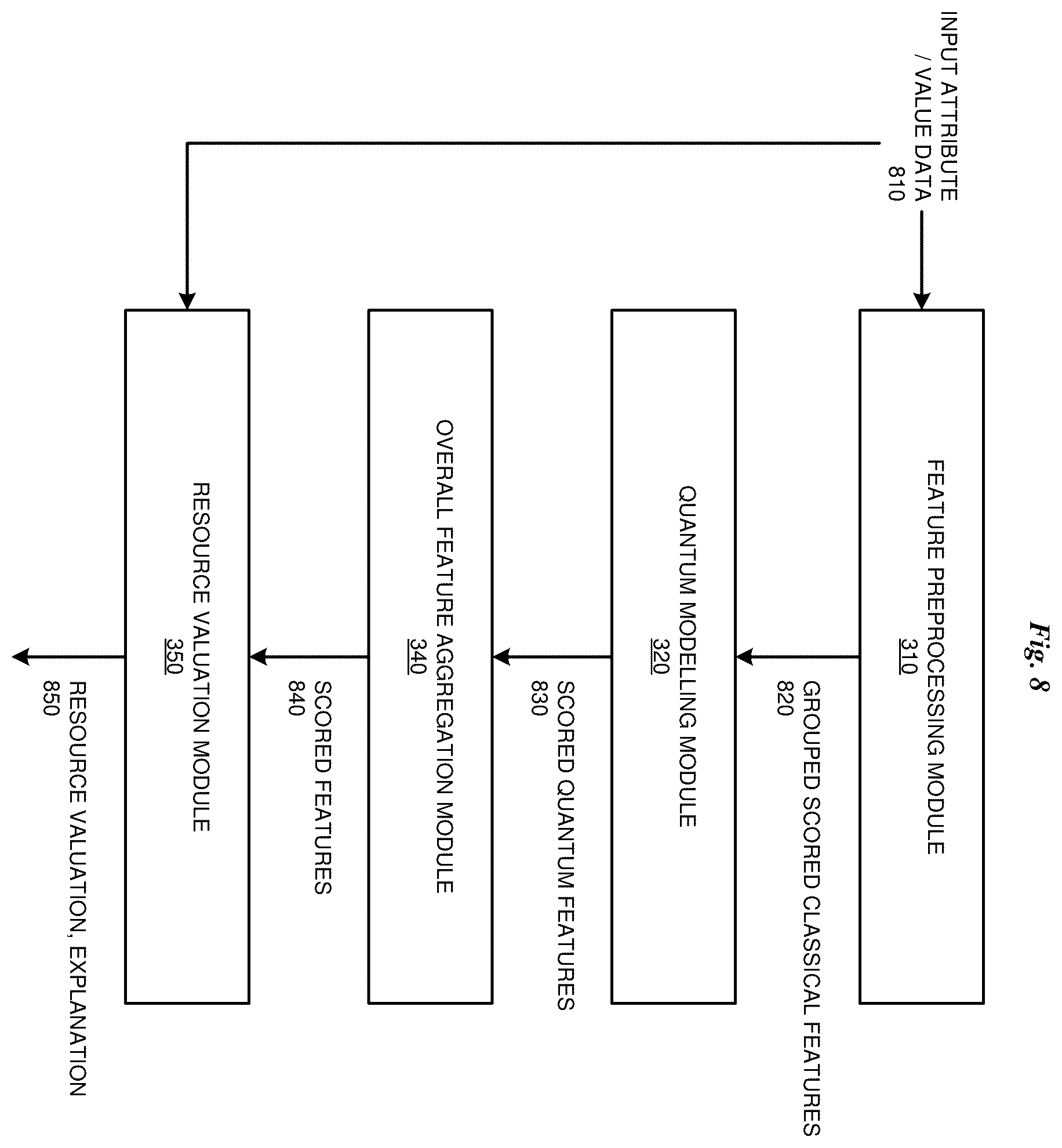 Fig. 8

INPUT ATTRIBUTE / VALUE DATA 810

FEATURE PREPROCESSING MODULE 310

GROUPED SCORED CLASSICAL FEATURES 820

QUANTUM MODELLING MODULE 320

SCORED QUANTUM FEATURES 830

OVERALL FEATURE AGGREGATION MODULE 340

SCORED FEATURES 840

RESOURCE VALUATION MODULE 350

RESOURCE VALUATION, EXPLANATION 850